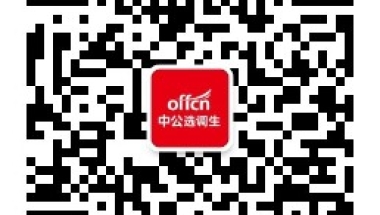 offcn
中公选调生